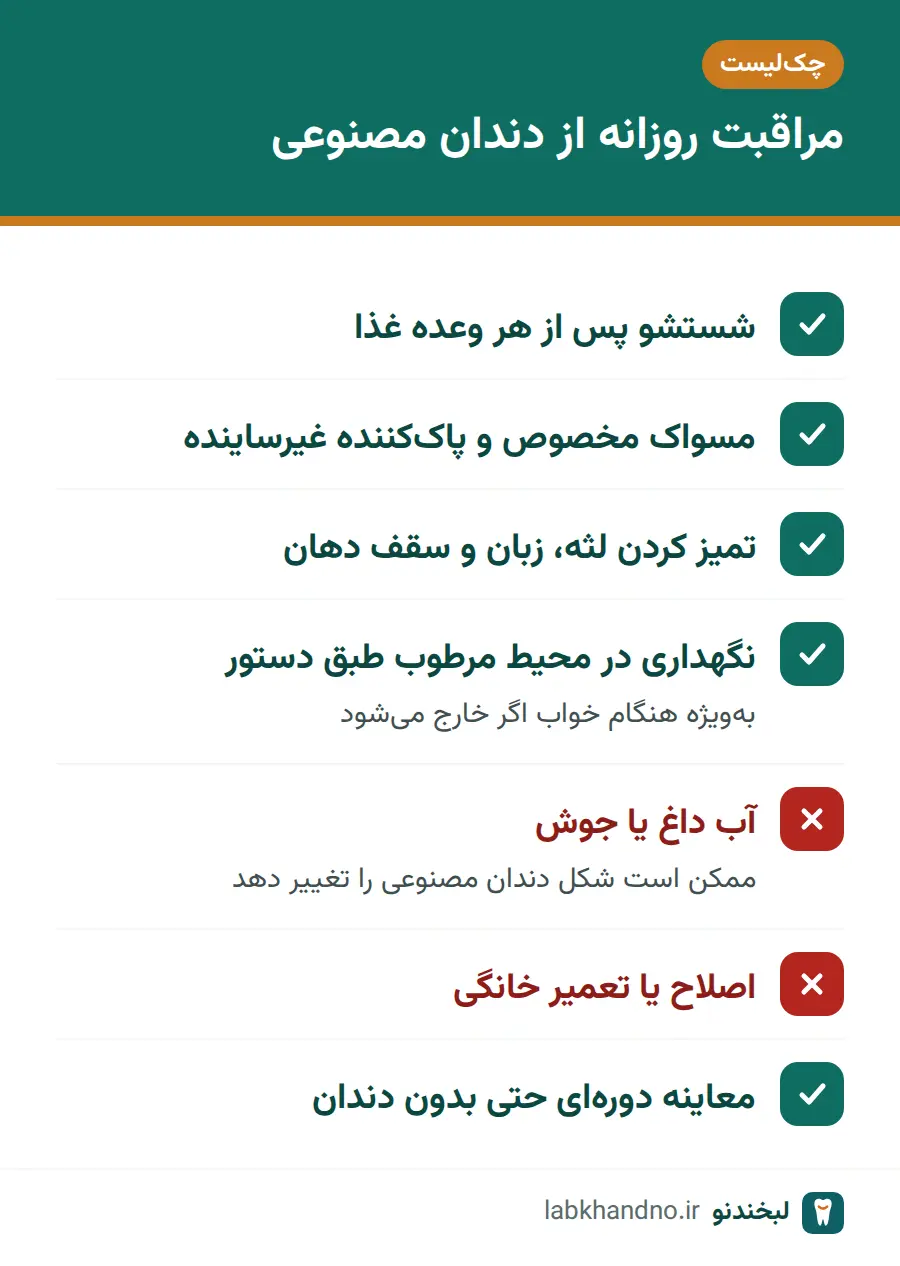 چک‌لیست

مراقبت روزانه از دندان مصنوعی

✓ شستشو پس از هر وعده غذا

✓ مسواک مخصوص و پاک‌کننده غیرساینده

✓ تمیز کردن لثه، زبان و سقف دهان

✓ نگهداری در محیط مرطوب طبق دستور
به‌ویژه هنگام خواب اگر خارج می‌شود

✕ آب داغ یا جوش
ممکن است شکل دندان مصنوعی را تغییر دهد

✕ اصلاح یا تعمیر خانگی

✓ معاینه دوره‌ای حتی بدون دندان

لبخندنو labkhandno.ir